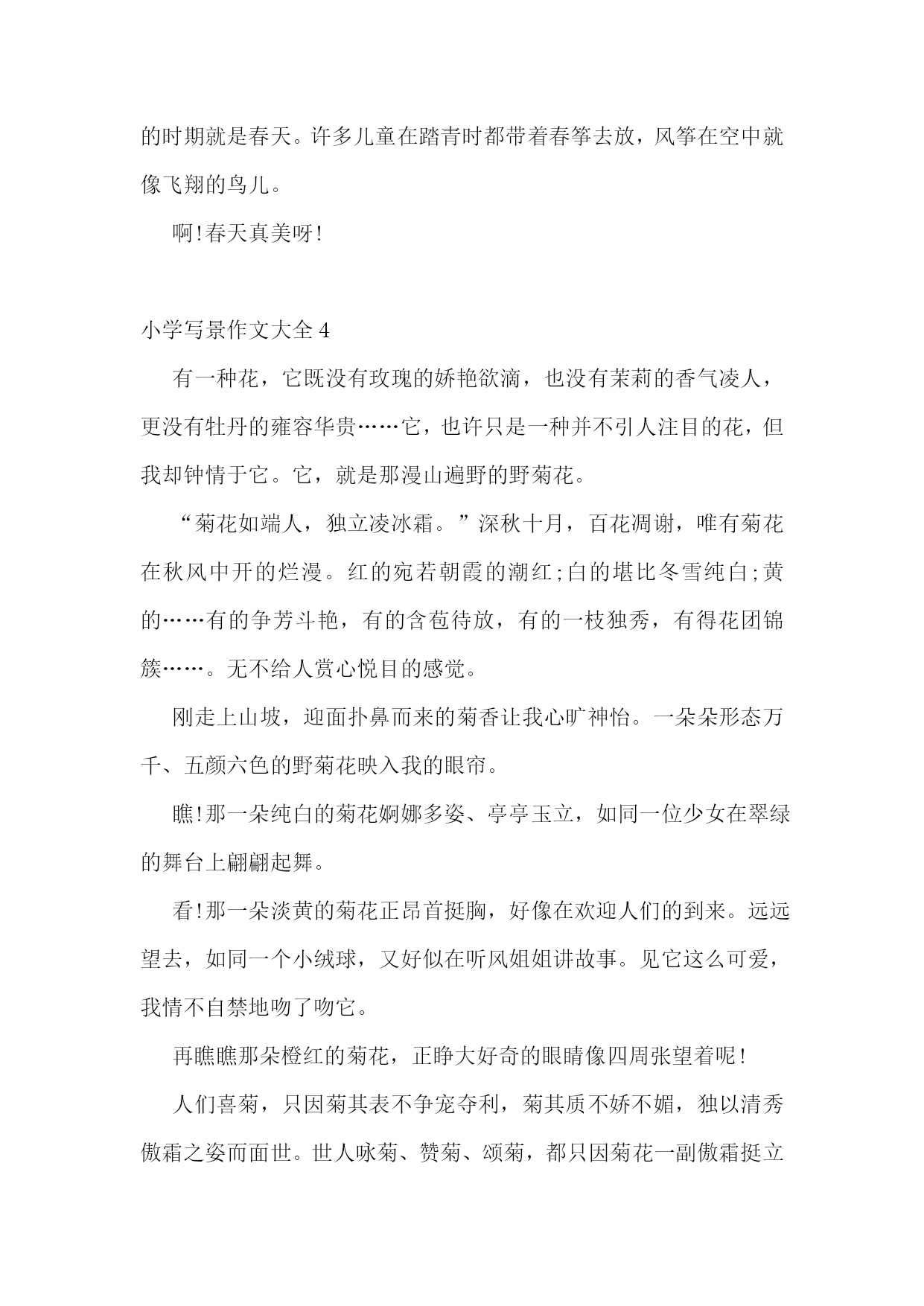 的时期就是春天。许多儿童在踏青时都带着春筝去放，风筝在空中就像飞翔的鸟儿。

啊!春天真美呀!

小学写景作文大全 4

有一种花，它既没有玫瑰的娇艳欲滴，也没有茉莉的香气凌人，更没有牡丹的雍容华贵……它，也许只是一种并不引人注目的花，但我却钟情于它。它，就是那漫山遍野的野菊花。

“菊花如端人，独立凌冰霜。”深秋十月，百花凋谢，唯有菊花在秋风中开的烂漫。红的宛若朝霞的潮红;白的堪比冬雪纯白;黄的……有的争芳斗艳，有的含苞待放，有的一枝独秀，有得花团锦簇……。无不给人赏心悦目的感觉。

刚走上山坡，迎面扑鼻而来的菊香让我心旷神怡。一朵朵形态万千、五颜六色的野菊花映入我的眼帘。

瞧!那一朵纯白的菊花婀娜多姿、亭亭玉立，如同一位少女在翠绿的舞台上翩翩起舞。

看!那一朵淡黄的菊花正昂首挺胸，好像在欢迎人们的到来。远远望去，如同一个小绒球，又好似在听风姐姐讲故事。见它这么可爱，我情不自禁地吻了吻它。

再瞧瞧那朵橙红的菊花，正睁大好奇的眼睛像四周张望着呢!

人们喜菊，只因菊其表不争宠夺利，菊其质不娇不媚，独以清秀傲霜之姿而面世。世人咏菊、赞菊、颂菊，都只因菊花一副傲霜挺立